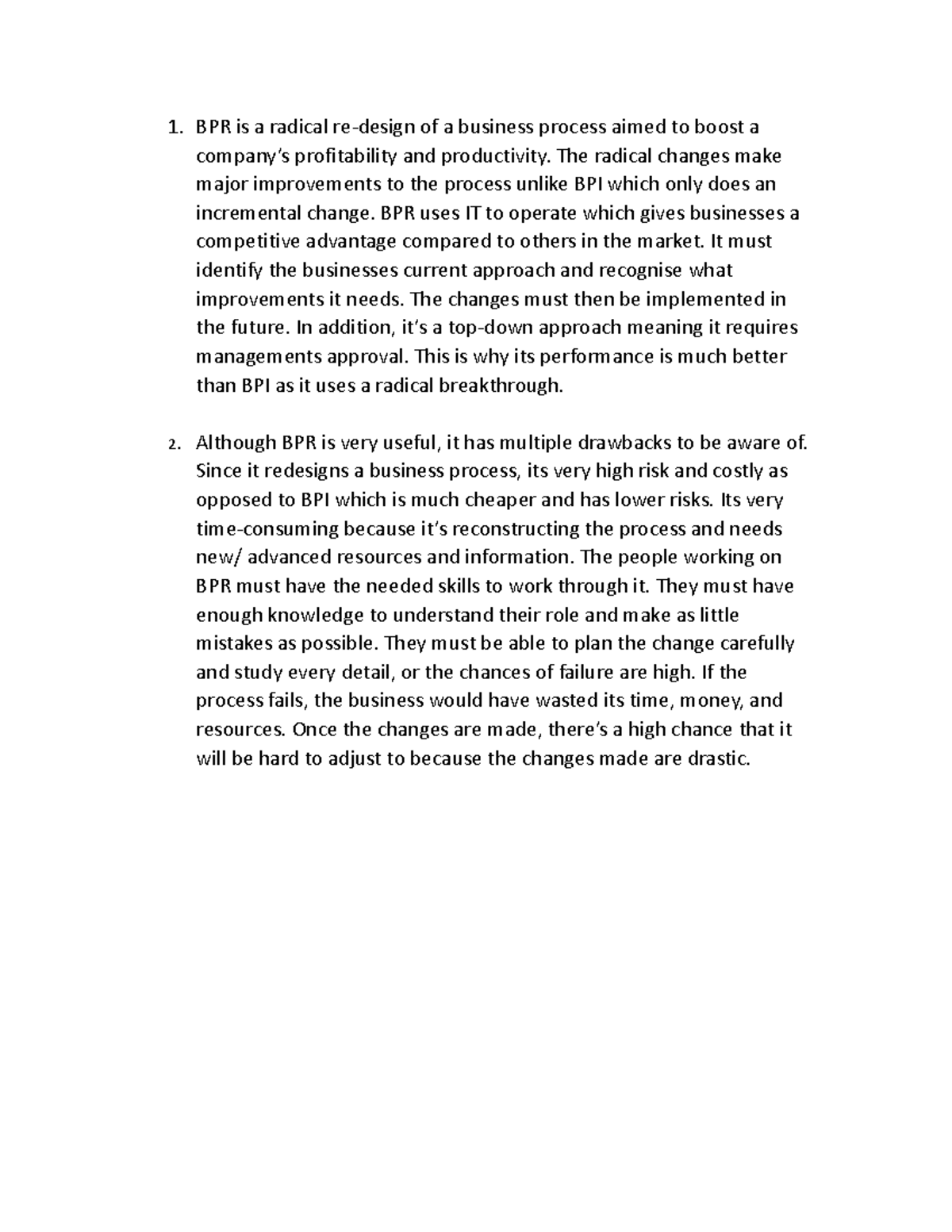 1. BPR is a radical re-design of a business process aimed to boost a company's profitability and productivity. The radical changes make major improvements to the process unlike BPI which only does an incremental change. BPR uses IT to operate which gives businesses a competitive advantage compared to others in the market. It must identify the businesses current approach and recognise what improvements it needs. The changes must then be implemented in the future. In addition, it's a top-down approach meaning it requires managements approval. This is why its performance is much better than BPI as it uses a radical breakthrough.

2. Although BPR is very useful, it has multiple drawbacks to be aware of. Since it redesigns a business process, its very high risk and costly as opposed to BPI which is much cheaper and has lower risks. Its very time-consuming because it's reconstructing the process and needs new/ advanced resources and information. The people working on BPR must have the needed skills to work through it. They must have enough knowledge to understand their role and make as little mistakes as possible. They must be able to plan the change carefully and study every detail, or the chances of failure are high. If the process fails, the business would have wasted its time, money, and resources. Once the changes are made, there's a high chance that it will be hard to adjust to because the changes made are drastic.